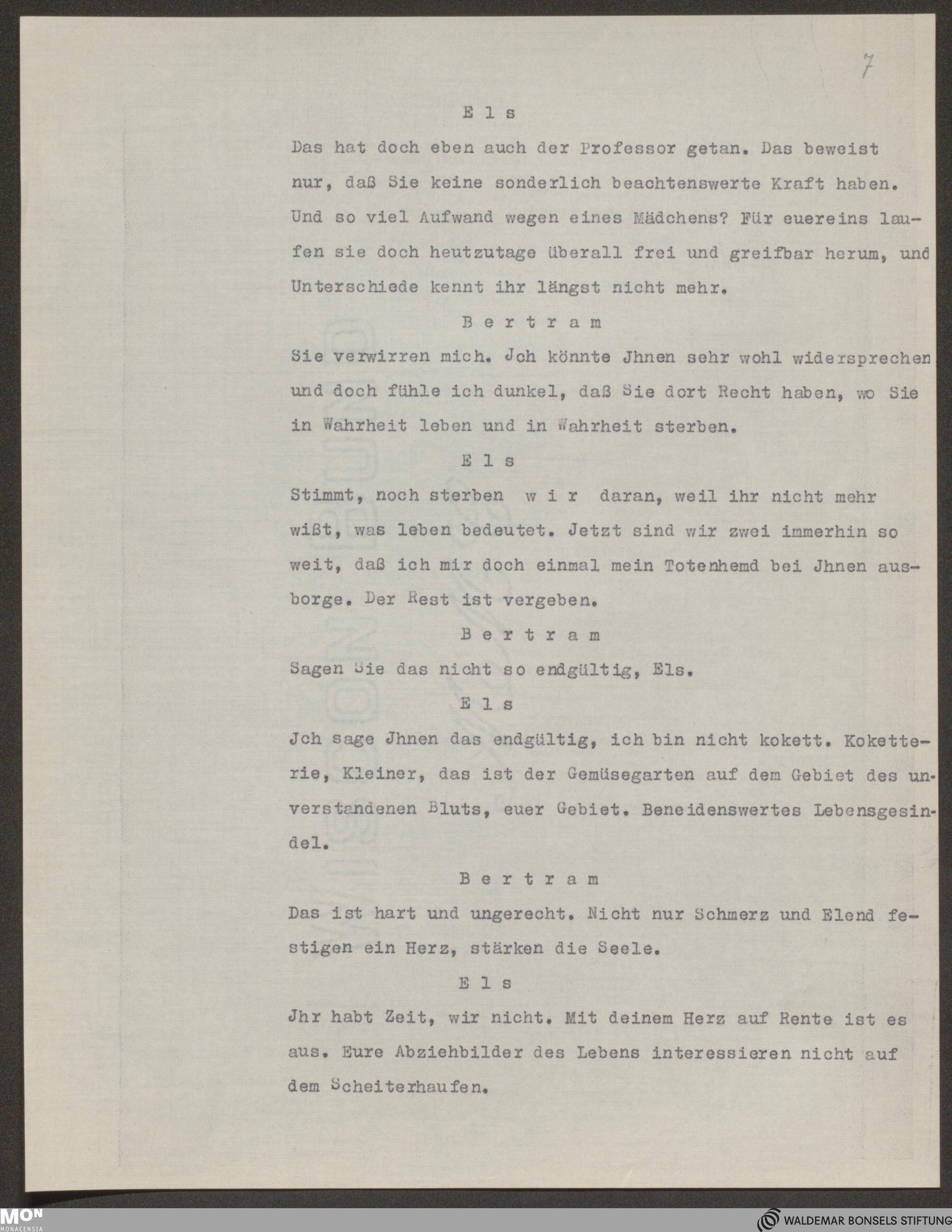 7

E l s

Das hat doch eben auch der Professor getan. Das beweist nur, daß Sie keine sonderlich beachtenswerte Kraft haben. Und so viel Aufwand wegen eines Mädchens? Für euereins laufen sie doch heutzutage überall frei und greifbar herum, und Unterschiede kennt ihr längst nicht mehr.

B e r t r a m

Sie verwirren mich. Jch könnte Jhnen sehr wohl widersprechen und doch fühle ich dunkel, daß Sie dort Recht haben, wo Sie in Wahrheit leben und in Wahrheit sterben.

E l s

Stimmt, noch sterben w i r daran, weil ihr nicht mehr wißt, was leben bedeutet. Jetzt sind wir zwei immerhin so weit, daß ich mir doch einmal mein Totenhemd bei Jhnen ausborge. Der Rest ist vergeben.

B e r t r a m

Sagen Sie das nicht so endgültig, Els.

E l s

Jch sage Jhnen das endgültig, ich bin nicht kokett. Koketterie, Kleiner, das ist der Gemüsegarten auf dem Gebiet des unverstandenen Bluts, euer Gebiet. Beneidenswertes Lebensgesindel.

B e r t r a m

Das ist hart und ungerecht. Nicht nur Schmerz und Elend festigen ein Herz, stärken die Seele.

E l s

Jhr habt Zeit, wir nicht. Mit deinem Herz auf Rente ist es aus. Eure Abziehbilder des Lebens interessieren nicht auf dem Scheiterhaufen.

MON MONACENSIA

WALDEMAR BONSELS STIFTUNG